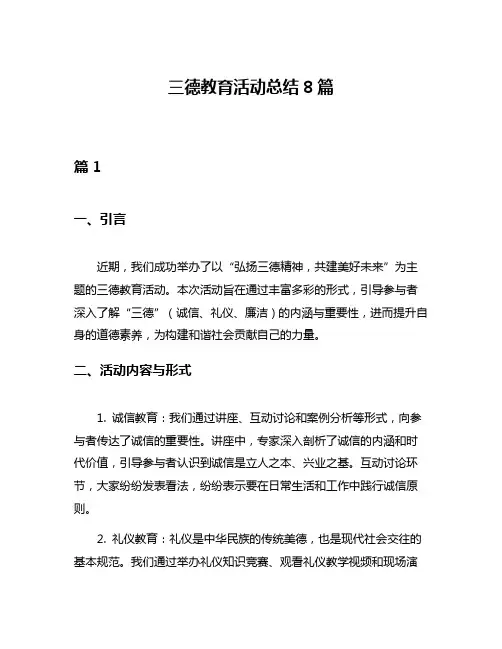 三德教育活动总结 8 篇

篇 1

一、引言

近期，我们成功举办了以“弘扬三德精神，共建美好未来”为主题的三德教育活动。本次活动旨在通过丰富多彩的形式，引导参与者深入了解“三德”（诚信、礼仪、廉洁）的内涵与重要性，进而提升自身的道德素养，为构建和谐社会贡献自己的力量。

二、活动内容与形式

1. 诚信教育：我们通过讲座、互动讨论和案例分析等形式，向参与者传达了诚信的重要性。讲座中，专家深入剖析了诚信的内涵和时代价值，引导参与者认识到诚信是立人之本、兴业之基。互动讨论环节，大家纷纷发表看法，纷纷表示要在日常生活和工作中践行诚信原则。

2. 礼仪教育：礼仪是中华民族的传统美德，也是现代社会交往的基本规范。我们通过举办礼仪知识竞赛、观看礼仪教学视频和现场演